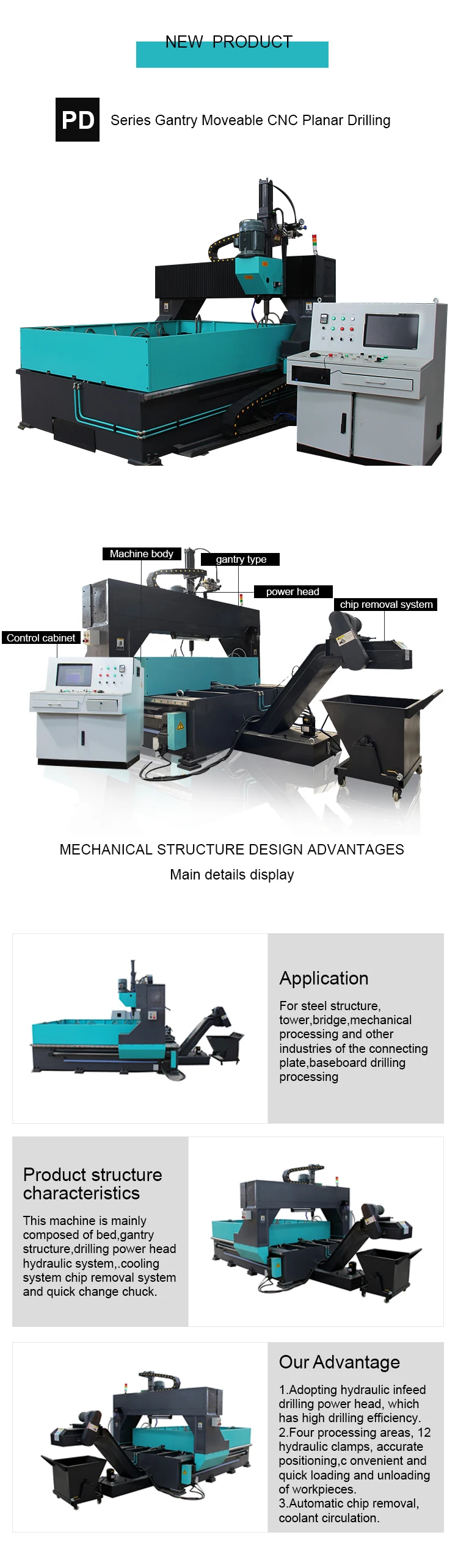 NEW PRODUCT

PD Series Gantry Moveable CNC Planar Drilling

Machine body

gantry type

power head

chip removal system

Control cabinet

MECHANICAL STRUCTURE DESIGN ADVANTAGES

Main details display

Application

For steel structure, tower,bridge,mechanical processing and other industries of the connecting plate,baseboard drilling processing

Product structure characteristics

This machine is mainly composed of bed,gantry structure,drilling power head hydraulic system,.cooling system chip removal system and quick change chuck.

Our Advantage

1.Adopting hydraulic infeed drilling power head, which has high drilling efficiency.
2.Four processing areas, 12 hydraulic clamps, accurate positioning,c onvenient and quick loading and unloading of workpieces.
3.Automatic chip removal, coolant circulation.